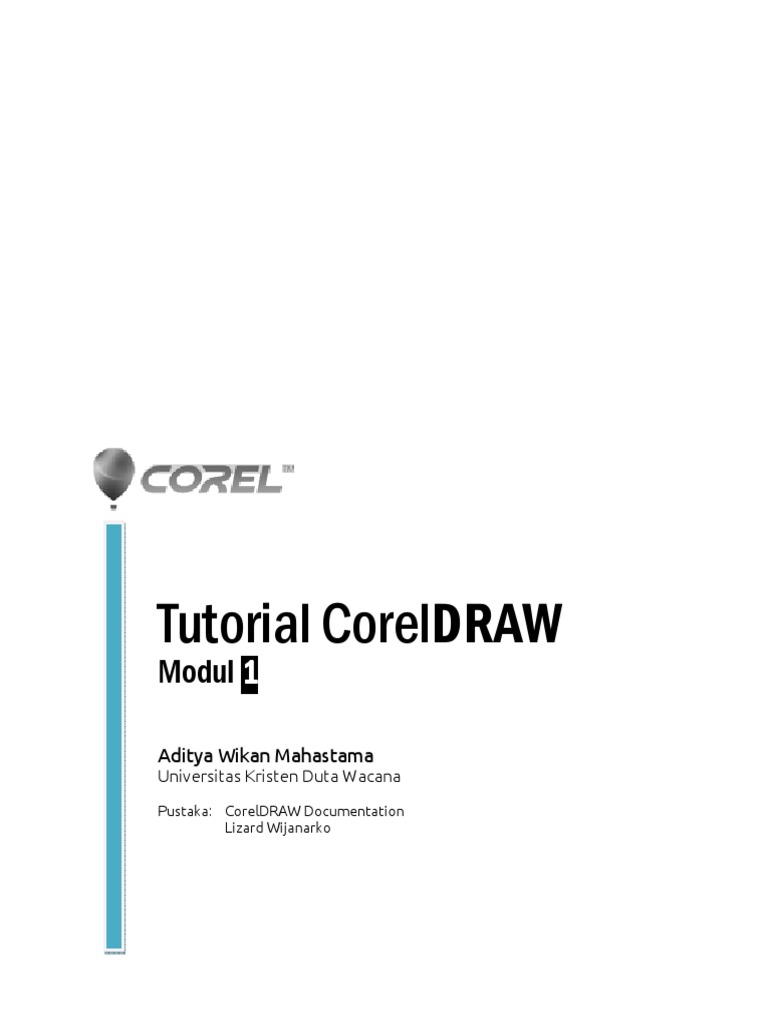 COREL™

Tutorial CorelDRAW
Modul 1

Aditya Wikan Mahastama
Universitas Kristen Duta Wacana

Pustaka: CorelDRAW Documentation
Lizard Wijanarko